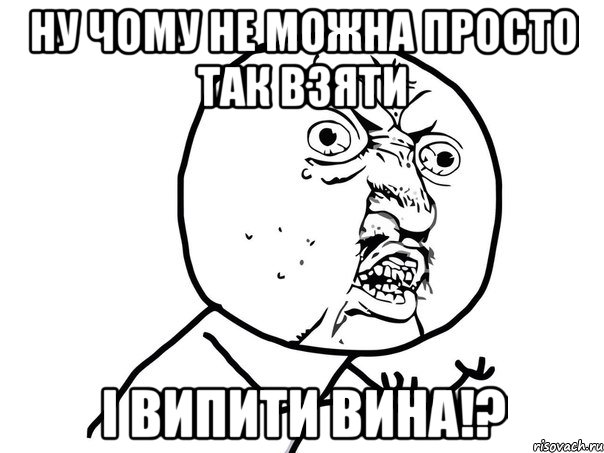 НУ ЧОМУ НЕ МОЖНА ПРОСТО ТАК ВЗЯТИ

І ВИПИТИ ВИНА!?

risovach.ru